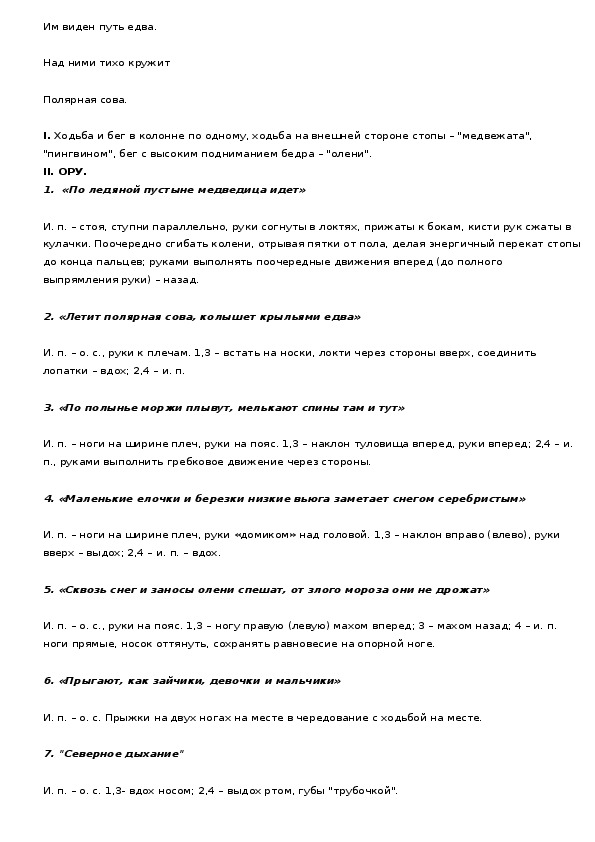 Им виден путь едва.

Над ними тихо кружит

Полярная сова.

I. Ходьба и бег в колонне по одному, ходьба на внешней стороне стопы – "медвежата", "пингвином", бег с высоким подниманием бедра – "олени".
II. ОРУ.
1. «По ледяной пустыне медведица идет»

И. п. – стоя, ступни параллельно, руки согнуты в локтях, прижаты к бокам, кисти рук сжаты в кулачки. Поочередно сгибать колени, отрывая пятки от пола, делая энергичный перекат стопы до конца пальцев; руками выполнять поочередные движения вперед (до полного выпрямления руки) – назад.

2. «Летит полярная сова, колышет крыльями едва»

И. п. – о. с., руки к плечам. 1,3 – встать на носки, локти через стороны вверх, соединить лопатки – вдох; 2,4 – и. п.

3. «По полынье моржи плывут, мелькают спины там и тут»

И. п. – ноги на ширине плеч, руки на пояс. 1,3 – наклон туловища вперед, руки вперед; 2,4 – и. п., руками выполнить гребковое движение через стороны.

4. «Маленькие елочки и березки низкие вьюга заметает снегом серебристым»

И. п. – ноги на ширине плеч, руки «домиком» над головой. 1,3 – наклон вправо (влево), руки вверх – выдох; 2,4 – и. п. – вдох.

5. «Сквозь снег и заносы олени спешат, от злого мороза они не дрожат»

И. п. – о. с., руки на пояс. 1,3 – ногу правую (левую) махом вперед; 3 – махом назад; 4 – и. п. ноги прямые, носок оттянуть, сохранять равновесие на опорной ноге.

6. «Прыгают, как зайчики, девочки и мальчики»

И. п. – о. с. Прыжки на двух ногах на месте в чередование с ходьбой на месте.

7. "Северное дыхание"

И. п. – о. с. 1,3- вдох носом; 2,4 – выдох ртом, губы "трубочкой".